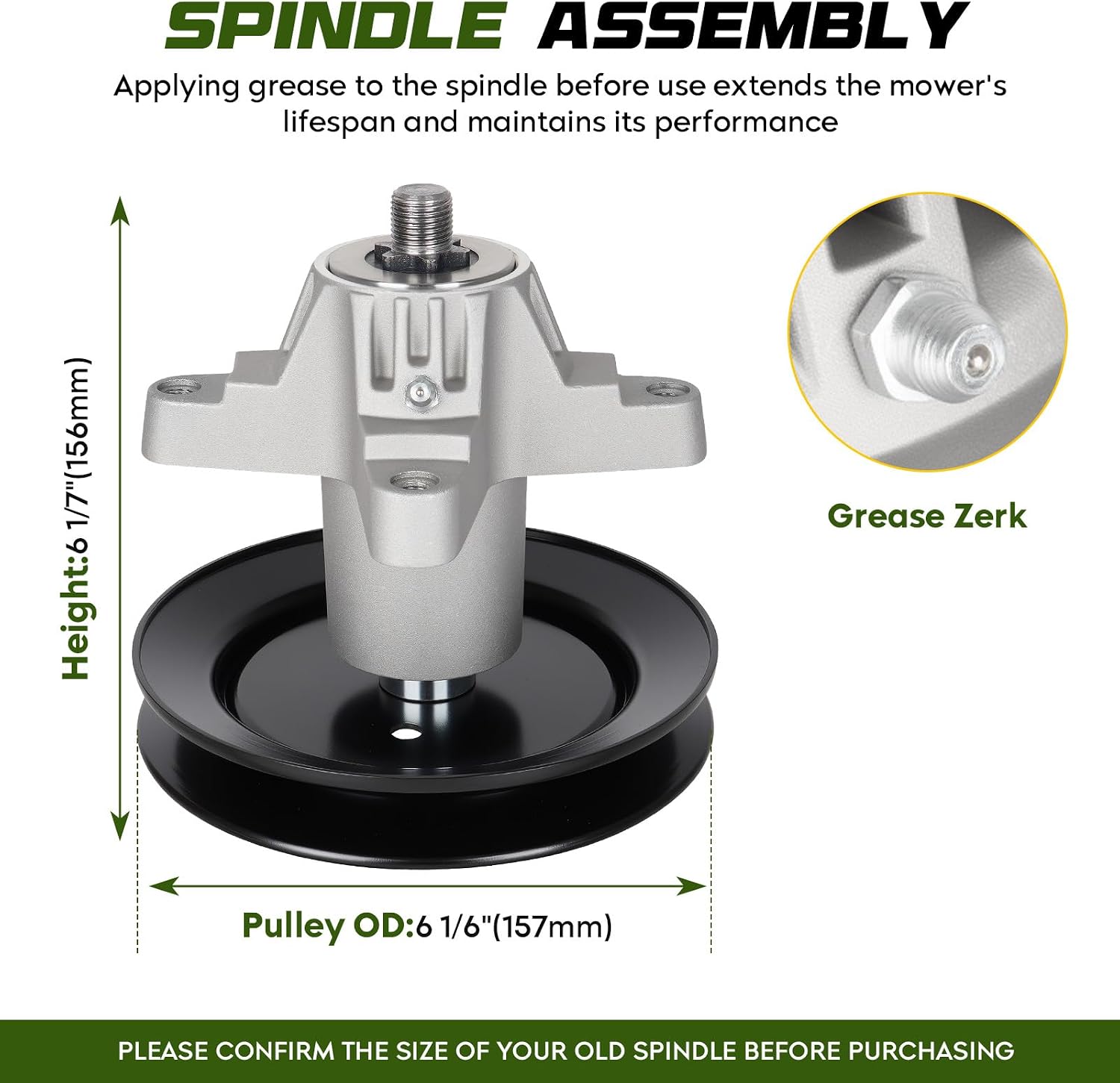 SPINDLE ASSEMBLY

Applying grease to the spindle before use extends the mower's lifespan and maintains its performance

Height:6 1/7"(156mm)

Grease Zerk

Pulley OD:6 1/6"(157mm)

PLEASE CONFIRM THE SIZE OF YOUR OLD SPINDLE BEFORE PURCHASING